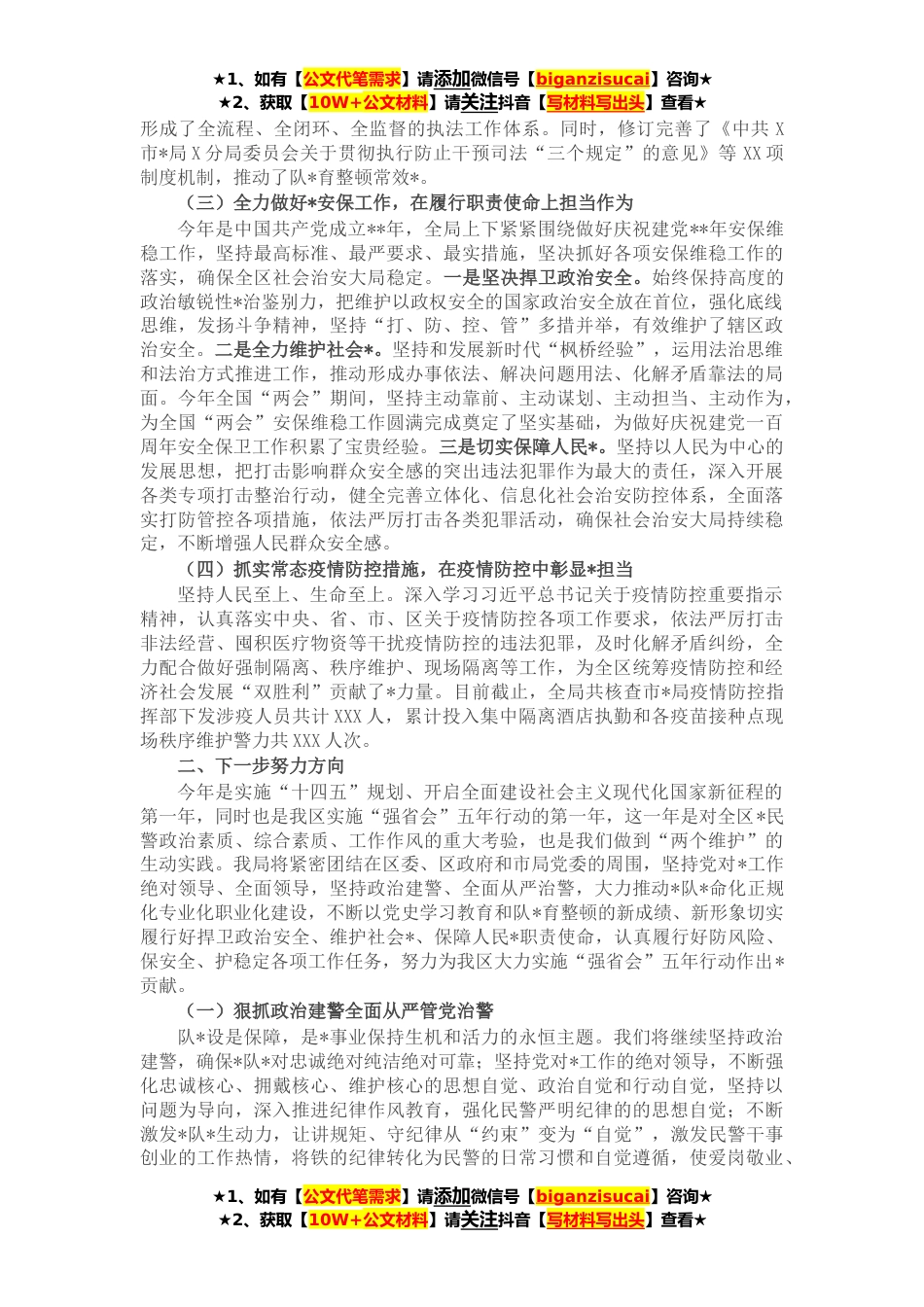 ★1、如有【公文代笔需求】请添加微信号【biganzisucai】咨询★
★2、获取【10W+公文材料】请关注抖音【写材料写出头】查看★

形成了全流程、全闭环、全监督的执法工作体系。同时，修订完善了《中共X市*局X分局委员会关于贯彻执行防止干预司法“三个规定”的意见》等XX项制度机制，推动了队*育整顿常效*。

（三）全力做好*安保工作，在履行职责使命上担当作为

今年是中国共产党成立**年，全局上下紧紧围绕做好庆祝建党**年安保维稳工作，坚持最高标准、最严要求、最实措施，坚决抓好各项安保维稳工作的落实，确保全区社会治安大局稳定。一是坚决捍卫政治安全。始终保持高度的政治敏锐性*治鉴别力，把维护以政权安全的国家政治安全放在首位，强化底线思维，发扬斗争精神，坚持“打、防、控、管”多措并举，有效维护了辖区政治安全。二是全力维护社会*。坚持和发展新时代“枫桥经验”，运用法治思维和法治方式推进工作，推动形成办事依法、解决问题用法、化解矛盾靠法的局面。今年全国“两会”期间，坚持主动靠前、主动谋划、主动担当、主动作为，为全国“两会”安保维稳工作圆满完成奠定了坚实基础，为做好庆祝建党一百周年安全保卫工作积累了宝贵经验。三是切实保障人民*。坚持以人民为中心的发展思想，把打击影响群众安全感的突出违法犯罪作为最大的责任，深入开展各类专项打击整治行动，健全完善立体化、信息化社会治安防控体系，全面落实打防管控各项措施，依法严厉打击各类犯罪活动，确保社会治安大局持续稳定，不断增强人民群众安全感。

（四）抓实常态疫情防控措施，在疫情防控中彰显*担当

坚持人民至上、生命至上。深入学习习近平总书记关于疫情防控重要指示精神，认真落实中央、省、市、区关于疫情防控各项工作要求，依法严厉打击非法经营、囤积医疗物资等干扰疫情防控的违法犯罪，及时化解矛盾纠纷，全力配合做好强制隔离、秩序维护、现场隔离等工作，为全区统筹疫情防控和经济社会发展“双胜利”贡献了*力量。目前截止，全局共核查市*局疫情防控指挥部下发涉疫人员共计XXX人，累计投入集中隔离酒店执勤和各疫苗接种点现场秩序维护警力共XXX人次。

二、下一步努力方向

今年是实施“十四五”规划、开启全面建设社会主义现代化国家新征程的第一年，同时也是我区实施“强省会”五年行动的第一年，这一年是对全区*民警政治素质、综合素质、工作作风的重大考验，也是我们做到“两个维护”的生动实践。我局将紧密团结在区委、区政府和市局党委的周围，坚持党对*工作绝对领导、全面领导，坚持政治建警、全面从严治警，大力推动*队*命化正规化专业化职业化建设，不断以党史学习教育和队*育整顿的新成绩、新形象切实履行好捍卫政治安全、维护社会*、保障人民*职责使命，认真履行好防风险、保安全、护稳定各项工作任务，努力为我区大力实施“强省会”五年行动作出*贡献。

（一）狠抓政治建警全面从严管党治警

队*设是保障，是*事业保持生机和活力的永恒主题。我们将继续坚持政治建警，确保*队*对忠诚绝对纯洁绝对可靠；坚持党对*工作的绝对领导，不断强化忠诚核心、拥戴核心、维护核心的思想自觉、政治自觉和行动自觉，坚持以问题为导向，深入推进纪律作风教育，强化民警严明纪律的的思想自觉；不断激发*队*生动力，让讲规矩、守纪律从“约束”变为“自觉”，激发民警干事创业的工作热情，将铁的纪律转化为民警的日常习惯和自觉遵循，使爱岗敬业、

★1、如有【公文代笔需求】请添加微信号【biganzisucai】咨询★
★2、获取【10W+公文材料】请关注抖音【写材料写出头】查看★